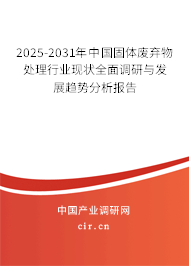 2025-2031年中国固体废弃物处理行业现状全面调研与发展趋势分析报告

中国产业调研网
cir.cn